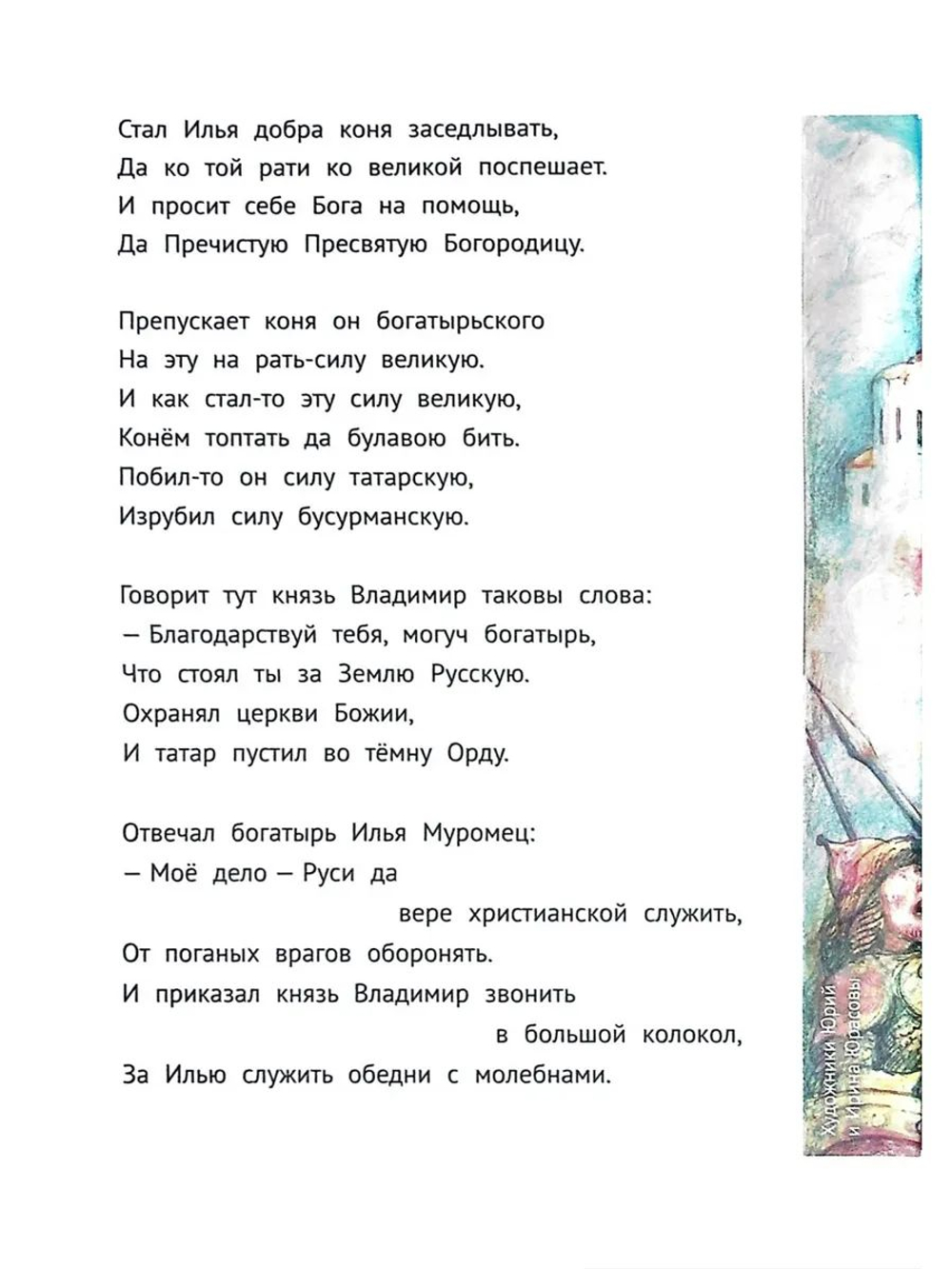 Стал Илья добра коня заседлывать,
Да ко той рати ко великой поспешает.
И просит себе Бога на помощь,
Да Пречистую Пресвятую Богородицу.

Препускает коня он богатырьского
На эту на рать-силу великую.
И как стал-то эту силу великую,
Конём топтать да булавою бить.
Побил-то он силу татарскую,
Изрубил силу бусурманскую.

Говорит тут князь Владимир таковы слова:
— Благодарствуй тебя, могуч богатырь,
Что стоял ты за Землю Русскую.
Охранял церкви Божии,
И татар пустил во тёмну Орду.

Отвечал богатырь Илья Муромец:
— Моё дело — Руси да
вере христианской служить,
От поганых врагов оборонять.
И приказал князь Владимир звонить
в большой колокол,
За Илью служить обедни с молебнами.

Художники Юрий
и Ирина Юрасовы